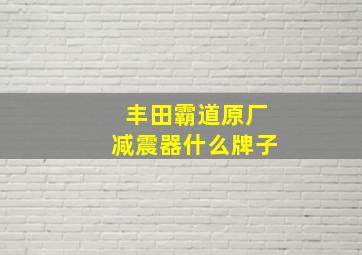 丰田霸道原厂
减震器什么牌子